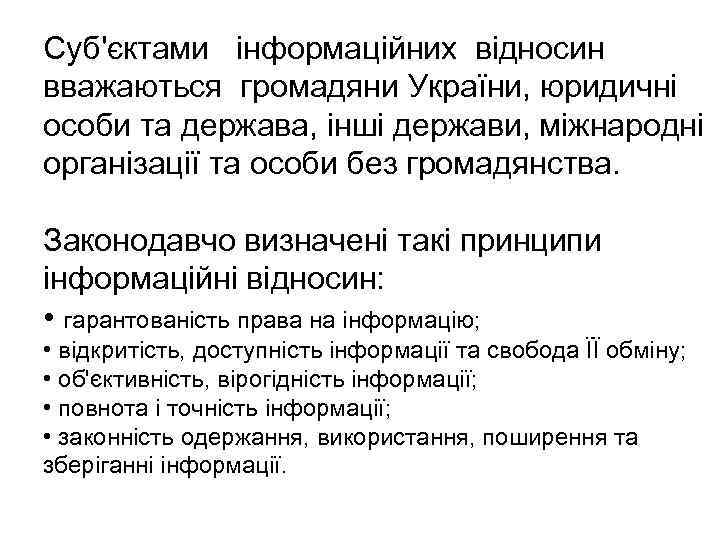 Суб'єктами інформаційних відносин вважаються громадяни України, юридичні особи та держава, інші держави, міжнародні організації та особи без громадянства.

Законодавчо визначені такі принципи інформаційні відносин:

• гарантованість права на інформацію;
• відкритість, доступність інформації та свобода ЇЇ обміну;
• об'єктивність, вірогідність інформації;
• повнота і точність інформації;
• законність одержання, використання, поширення та зберіганні інформації.